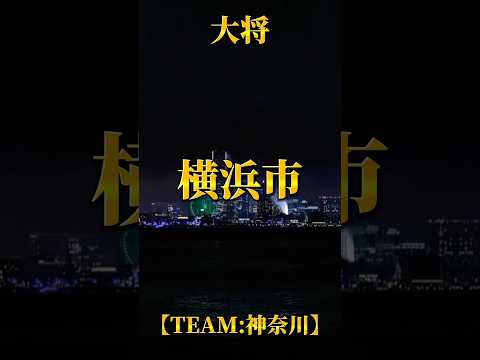 大将

横浜市

【TEAM:神奈川】